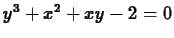 $y^3 + x^2 + xy - 2 = 0$